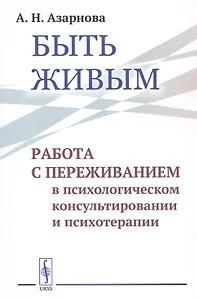 А. Н. Азарнова

БЫТЬ ЖИВЫМ

РАБОТА С ПЕРЕЖИВАНИЕМ в психологическом консультировании и психотерапии

URSS